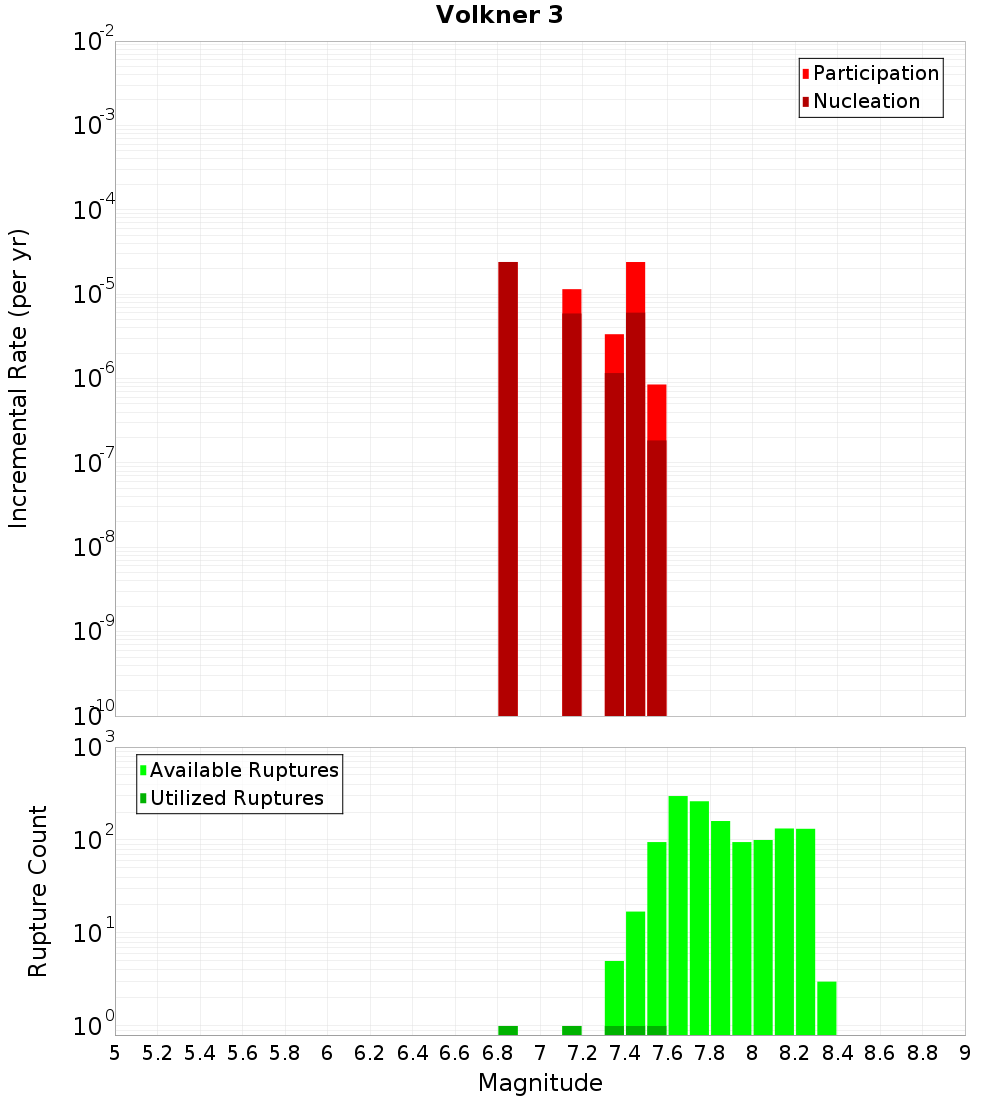 Volkner 3

Participation
Nucleation

Incremental Rate (per yr)

$10^{-2}$
$10^{-3}$
$10^{-4}$
$10^{-5}$
$10^{-6}$
$10^{-7}$
$10^{-8}$
$10^{-9}$
$10^{-10}$

Available Ruptures
Utilized Ruptures

Rupture Count

$10^{3}$
$10^{2}$
$10^{1}$
$10^{0}$

5 5.2 5.4 5.6 5.8 6 6.2 6.4 6.6 6.8 7 7.2 7.4 7.6 7.8 8 8.2 8.4 8.6 8.8 9

Magnitude